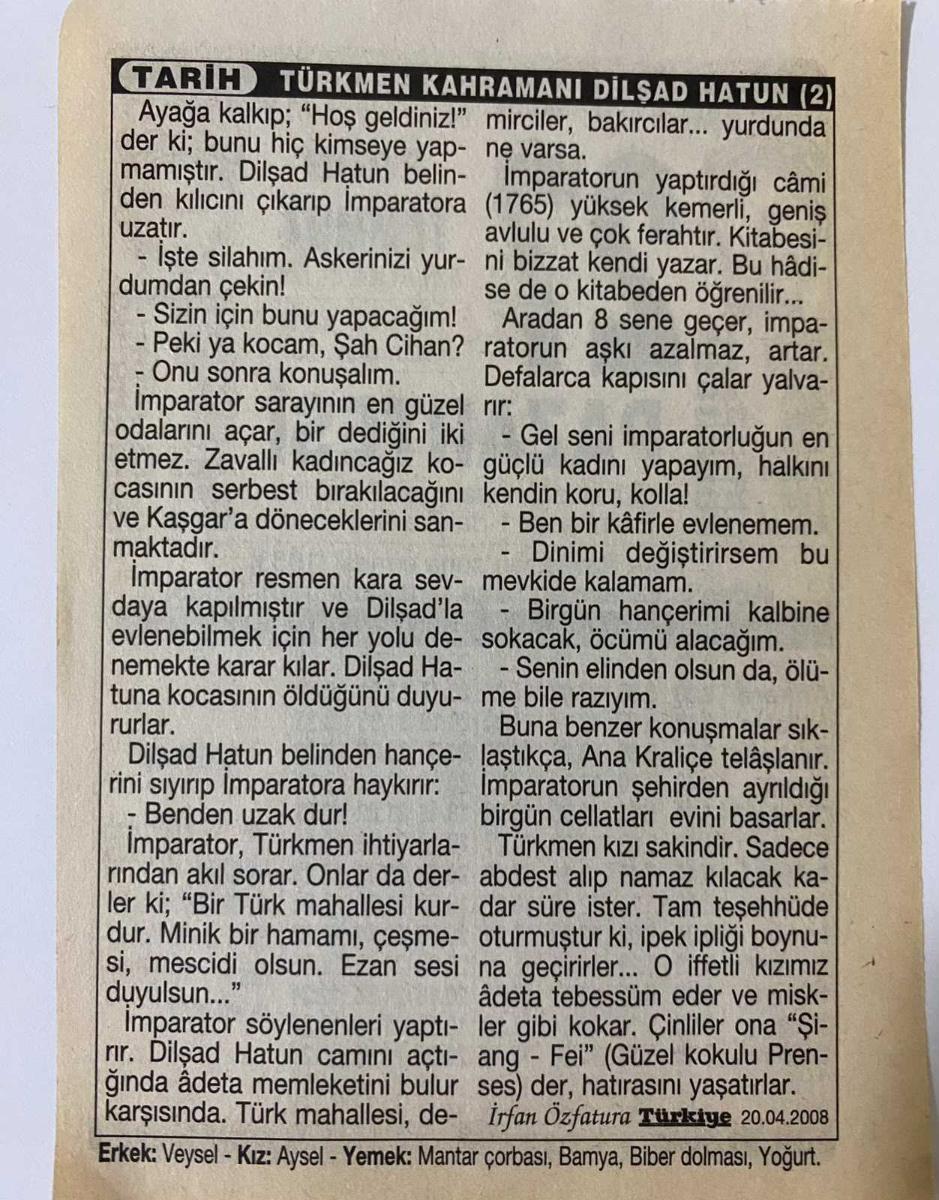 TARİH TÜRKMEN KAHRAMANI DİLŞAD HATUN (2)

Ayağa kalkıp; "Hoş geldiniz!" der ki; bunu hiç kimseye yapmamıştır. Dilşad Hatun belinden kılıcını çıkarıp İmparatora uzatır.

- İşte silahım. Askerinizi yurdumdan çekin!

- Sizin için bunu yapacağım!

- Peki ya kocam, Şah Cihan?

- Onu sonra konuşalım.

İmparator sarayının en güzel odalarını açar, bir dediğini iki etmez. Zavallı kadıncağız kocasının serbest bırakılacağını ve Kaşgar'a döneceklerini sanmaktadır.

İmparator resmen kara sevdaya kapılmıştır ve Dilşad'la evlenebilmek için her yolu denemekte karar kılar. Dilşad Hatuna kocasının öldüğünü duyururlar.

Dilşad Hatun belinden hançerini sıyırıp İmparatora haykırır:

- Benden uzak dur!

İmparator, Türkmen ihtiyarlarından akıl sorar. Onlar da derler ki; "Bir Türk mahallesi kurdur. Minik bir hamamı, çeşmesi, mescidi olsun. Ezan sesi duyulsun..."

İmparator söylenenleri yaptırır. Dilşad Hatun camını açtığında âdeta memleketini bulur karşısında. Türk mahallesi, demirciler, bakırcılar... yurdunda ne varsa.

İmparatorun yaptırdığı câmi (1765) yüksek kemerli, geniş avlulu ve çok ferahtır. Kitabesini bizzat kendi yazar. Bu hâdise de o kitabeden öğrenilir...

Aradan 8 sene geçer, imparatorun aşkı azalmaz, artar. Defalarca kapısını çalar yalvarır:

- Gel seni imparatorluğun en güçlü kadını yapayım, halkını kendin koru, kolla!

- Ben bir kâfirle evlenemem.

- Dinimi değiştirirsem bu mevkide kalamam.

- Birgün hançerimi kalbine sokacak, öcümü alacağım.

- Senin elinden olsun da, ölüme bile razıyım.

Buna benzer konuşmalar sıklaştıkça, Ana Kraliçe telâşlanır. İmparatorun şehirden ayrıldığı birgün cellatları evini basarlar.

Türkmen kızı sakindir. Sadece abdest alıp namaz kılacak kadar süre ister. Tam teşehhüde oturmuştur ki, ipek ipliği boynuna geçirirler... O iffetli kızımız âdeta tebessüm eder ve miskler gibi kokar. Çinliler ona "Şiang - Fei" (Güzel kokulu Prenses) der, hatırasını yaşatırlar.

İrfan Özfatura Türkiye 20.04.2008

Erkek: Veysel - Kız: Aysel - Yemek: Mantar çorbası, Bamya, Biber dolması, Yoğurt.